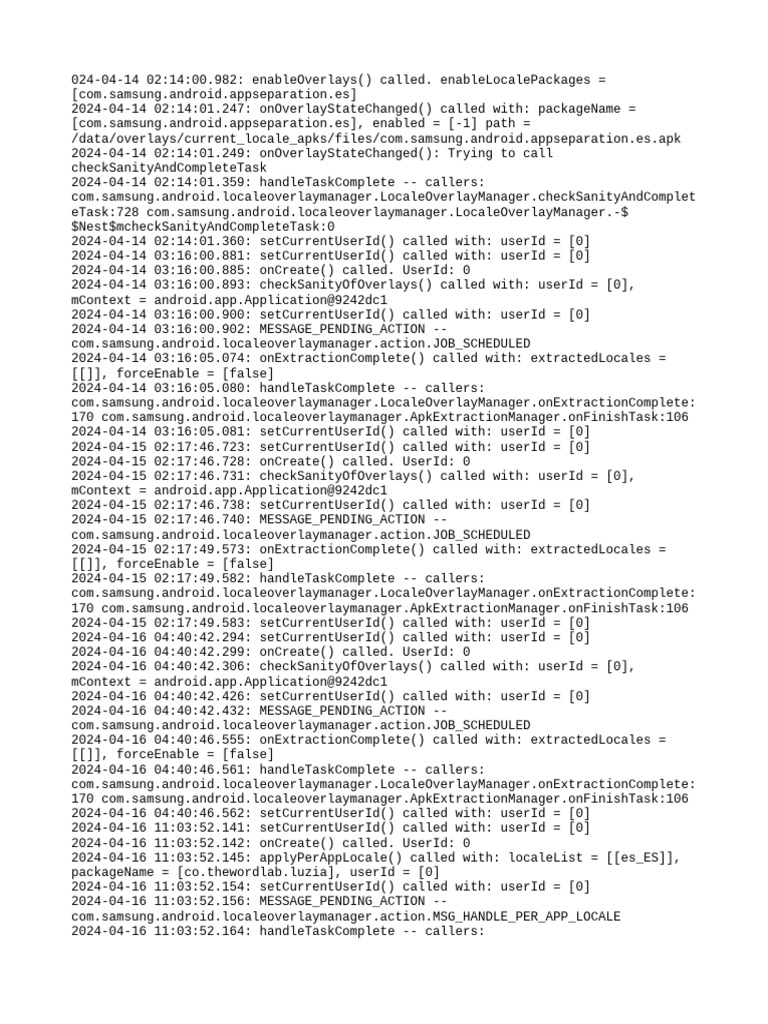 024-04-14 02:14:00.982: enableOverlays() called. enableLocalePackages = [com.samsung.android.appseparation.es]
2024-04-14 02:14:01.247: onOverlayStateChanged() called with: packageName = [com.samsung.android.appseparation.es], enabled = [-1] path = /data/overlays/current_locale_apks/files/com.samsung.android.appseparation.es.apk
2024-04-14 02:14:01.249: onOverlayStateChanged(): Trying to call checkSanityAndCompleteTask
2024-04-14 02:14:01.359: handleTaskComplete -- callers: com.samsung.android.localeoverlaymanager.LocaleOverlayManager.checkSanityAndCompleteTask:728 com.samsung.android.localeoverlaymanager.LocaleOverlayManager.-$$Nest$mcheckSanityAndCompleteTask:0
2024-04-14 02:14:01.360: setCurrentUserId() called with: userId = [0]
2024-04-14 03:16:00.881: setCurrentUserId() called with: userId = [0]
2024-04-14 03:16:00.885: onCreate() called. UserId: 0
2024-04-14 03:16:00.893: checkSanityOfOverlays() called with: userId = [0], mContext = android.app.Application@9242dc1
2024-04-14 03:16:00.900: setCurrentUserId() called with: userId = [0]
2024-04-14 03:16:00.902: MESSAGE_PENDING_ACTION -- com.samsung.android.localeoverlaymanager.action.JOB_SCHEDULED
2024-04-14 03:16:05.074: onExtractionComplete() called with: extractedLocales = [[]], forceEnable = [false]
2024-04-14 03:16:05.080: handleTaskComplete -- callers: com.samsung.android.localeoverlaymanager.LocaleOverlayManager.onExtractionComplete:170 com.samsung.android.localeoverlaymanager.ApkExtractionManager.onFinishTask:106
2024-04-14 03:16:05.081: setCurrentUserId() called with: userId = [0]
2024-04-15 02:17:46.723: setCurrentUserId() called with: userId = [0]
2024-04-15 02:17:46.728: onCreate() called. UserId: 0
2024-04-15 02:17:46.731: checkSanityOfOverlays() called with: userId = [0], mContext = android.app.Application@9242dc1
2024-04-15 02:17:46.738: setCurrentUserId() called with: userId = [0]
2024-04-15 02:17:46.740: MESSAGE_PENDING_ACTION -- com.samsung.android.localeoverlaymanager.action.JOB_SCHEDULED
2024-04-15 02:17:49.573: onExtractionComplete() called with: extractedLocales = [[]], forceEnable = [false]
2024-04-15 02:17:49.582: handleTaskComplete -- callers: com.samsung.android.localeoverlaymanager.LocaleOverlayManager.onExtractionComplete:170 com.samsung.android.localeoverlaymanager.ApkExtractionManager.onFinishTask:106
2024-04-15 02:17:49.583: setCurrentUserId() called with: userId = [0]
2024-04-16 04:40:42.294: setCurrentUserId() called with: userId = [0]
2024-04-16 04:40:42.299: onCreate() called. UserId: 0
2024-04-16 04:40:42.306: checkSanityOfOverlays() called with: userId = [0], mContext = android.app.Application@9242dc1
2024-04-16 04:40:42.426: setCurrentUserId() called with: userId = [0]
2024-04-16 04:40:42.432: MESSAGE_PENDING_ACTION -- com.samsung.android.localeoverlaymanager.action.JOB_SCHEDULED
2024-04-16 04:40:46.555: onExtractionComplete() called with: extractedLocales = [[]], forceEnable = [false]
2024-04-16 04:40:46.561: handleTaskComplete -- callers: com.samsung.android.localeoverlaymanager.LocaleOverlayManager.onExtractionComplete:170 com.samsung.android.localeoverlaymanager.ApkExtractionManager.onFinishTask:106
2024-04-16 04:40:46.562: setCurrentUserId() called with: userId = [0]
2024-04-16 11:03:52.141: setCurrentUserId() called with: userId = [0]
2024-04-16 11:03:52.142: onCreate() called. UserId: 0
2024-04-16 11:03:52.145: applyPerAppLocale() called with: localeList = [[es_ES]], packageName = [co.thewordlab.luzia], userId = [0]
2024-04-16 11:03:52.154: setCurrentUserId() called with: userId = [0]
2024-04-16 11:03:52.156: MESSAGE_PENDING_ACTION -- com.samsung.android.localeoverlaymanager.action.MSG_HANDLE_PER_APP_LOCALE
2024-04-16 11:03:52.164: handleTaskComplete -- callers: